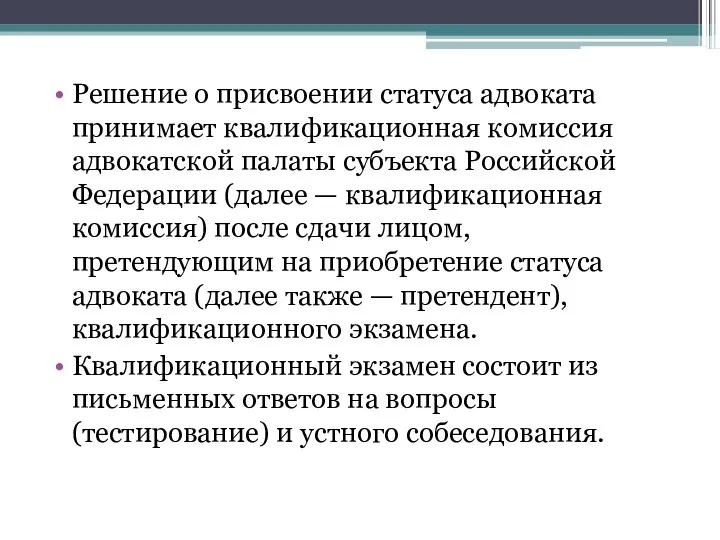 • Решение о присвоении статуса адвоката принимает квалификационная комиссия адвокатской палаты субъекта Российской Федерации (далее — квалификационная комиссия) после сдачи лицом, претендующим на приобретение статуса адвоката (далее также — претендент), квалификационного экзамена.
• Квалификационный экзамен состоит из письменных ответов на вопросы (тестирование) и устного собеседования.